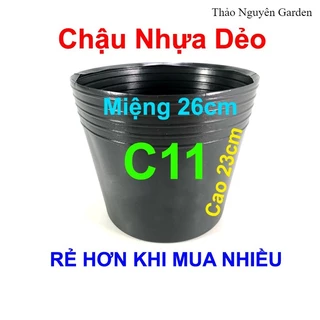 Thảo Nguyên Garden

Chậu Nhựa Dẻo

Miệng 26cm

C11

Cao 23cm

RẺ HƠN KHI MUA NHIỀU